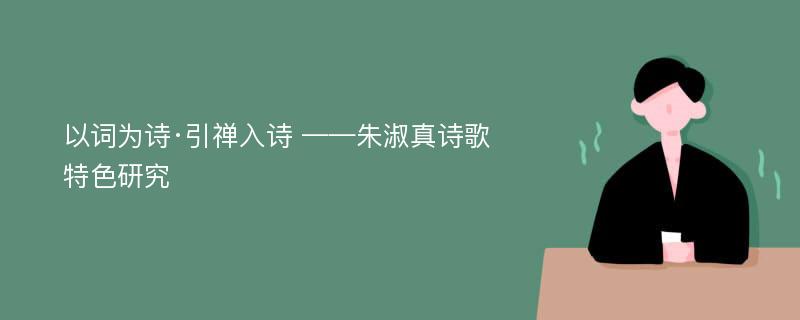 以词为诗·引禅入诗 ——朱淑真诗歌特色研究